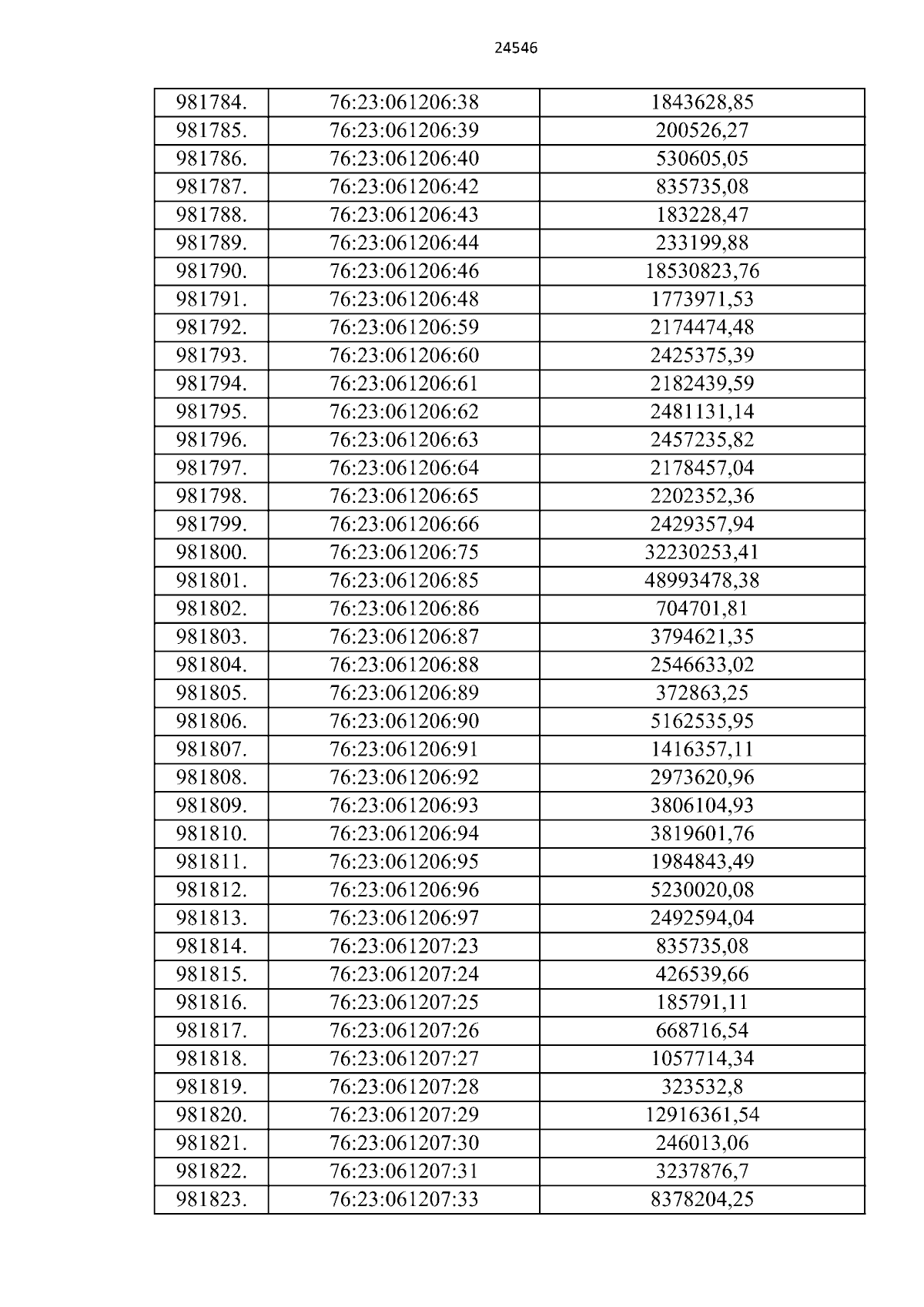 24546

| 981784. | 76:23:061206:38 | 1843628,85 |
|---|---|---|
| 981785. | 76:23:061206:39 | 200526,27 |
| 981786. | 76:23:061206:40 | 530605,05 |
| 981787. | 76:23:061206:42 | 835735,08 |
| 981788. | 76:23:061206:43 | 183228,47 |
| 981789. | 76:23:061206:44 | 233199,88 |
| 981790. | 76:23:061206:46 | 18530823,76 |
| 981791. | 76:23:061206:48 | 1773971,53 |
| 981792. | 76:23:061206:59 | 2174474,48 |
| 981793. | 76:23:061206:60 | 2425375,39 |
| 981794. | 76:23:061206:61 | 2182439,59 |
| 981795. | 76:23:061206:62 | 2481131,14 |
| 981796. | 76:23:061206:63 | 2457235,82 |
| 981797. | 76:23:061206:64 | 2178457,04 |
| 981798. | 76:23:061206:65 | 2202352,36 |
| 981799. | 76:23:061206:66 | 2429357,94 |
| 981800. | 76:23:061206:75 | 32230253,41 |
| 981801. | 76:23:061206:85 | 48993478,38 |
| 981802. | 76:23:061206:86 | 704701,81 |
| 981803. | 76:23:061206:87 | 3794621,35 |
| 981804. | 76:23:061206:88 | 2546633,02 |
| 981805. | 76:23:061206:89 | 372863,25 |
| 981806. | 76:23:061206:90 | 5162535,95 |
| 981807. | 76:23:061206:91 | 1416357,11 |
| 981808. | 76:23:061206:92 | 2973620,96 |
| 981809. | 76:23:061206:93 | 3806104,93 |
| 981810. | 76:23:061206:94 | 3819601,76 |
| 981811. | 76:23:061206:95 | 1984843,49 |
| 981812. | 76:23:061206:96 | 5230020,08 |
| 981813. | 76:23:061206:97 | 2492594,04 |
| 981814. | 76:23:061207:23 | 835735,08 |
| 981815. | 76:23:061207:24 | 426539,66 |
| 981816. | 76:23:061207:25 | 185791,11 |
| 981817. | 76:23:061207:26 | 668716,54 |
| 981818. | 76:23:061207:27 | 1057714,34 |
| 981819. | 76:23:061207:28 | 323532,8 |
| 981820. | 76:23:061207:29 | 12916361,54 |
| 981821. | 76:23:061207:30 | 246013,06 |
| 981822. | 76:23:061207:31 | 3237876,7 |
| 981823. | 76:23:061207:33 | 8378204,25 |